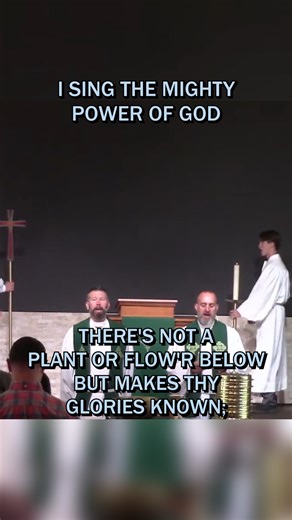 I SING THE MIGHTY POWER OF GOD

THERE'S NOT A PLANT OR FLOW'R BELOW BUT MAKES THY GLORIES KNOWN;